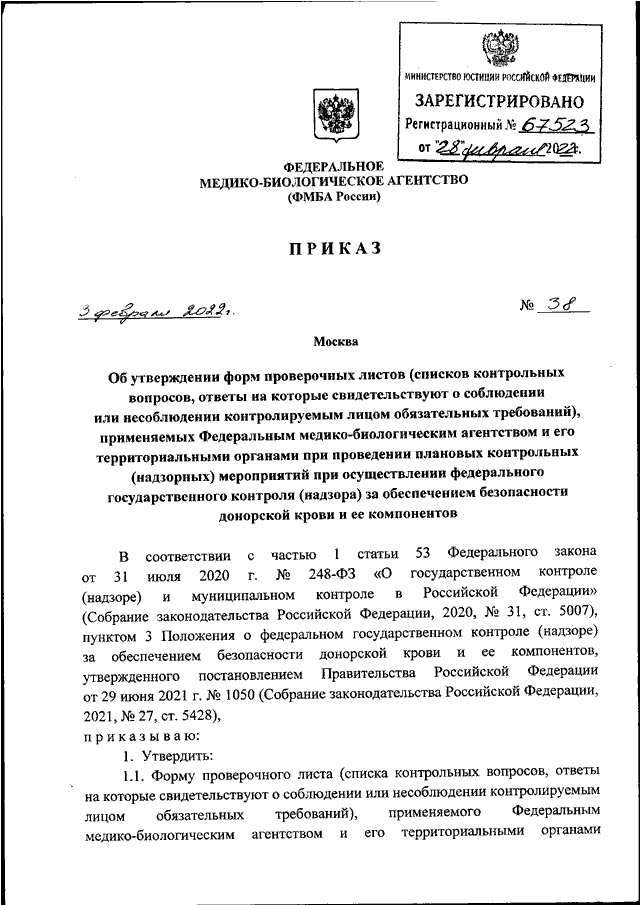 МИНИСТЕРСТВО ЮСТИЦИИ РОССИЙСКОЙ ФЕДЕРАЦИИ
ЗАРЕГИСТРИРОВАНО
Регистрационный № 67523
от "28" февраля 2022г.

ФЕДЕРАЛЬНОЕ
МЕДИКО-БИОЛОГИЧЕСКОЕ АГЕНТСТВО
(ФМБА России)

ПРИКАЗ

3 февраля 2022г. № 38

Москва

Об утверждении форм проверочных листов (списков контрольных вопросов, ответы на которые свидетельствуют о соблюдении или несоблюдении контролируемым лицом обязательных требований), применяемых Федеральным медико-биологическим агентством и его территориальными органами при проведении плановых контрольных (надзорных) мероприятий при осуществлении федерального государственного контроля (надзора) за обеспечением безопасности донорской крови и ее компонентов

В соответствии с частью 1 статьи 53 Федерального закона от 31 июля 2020 г. № 248-ФЗ «О государственном контроле (надзоре) и муниципальном контроле в Российской Федерации» (Собрание законодательства Российской Федерации, 2020, № 31, ст. 5007), пунктом 3 Положения о федеральном государственном контроле (надзоре) за обеспечением безопасности донорской крови и ее компонентов, утвержденного постановлением Правительства Российской Федерации от 29 июня 2021 г. № 1050 (Собрание законодательства Российской Федерации, 2021, № 27, ст. 5428),
приказываю:
1. Утвердить:
1.1. Форму проверочного листа (списка контрольных вопросов, ответы на которые свидетельствуют о соблюдении или несоблюдении контролируемым лицом обязательных требований), применяемого Федеральным медико-биологическим агентством и его территориальными органами